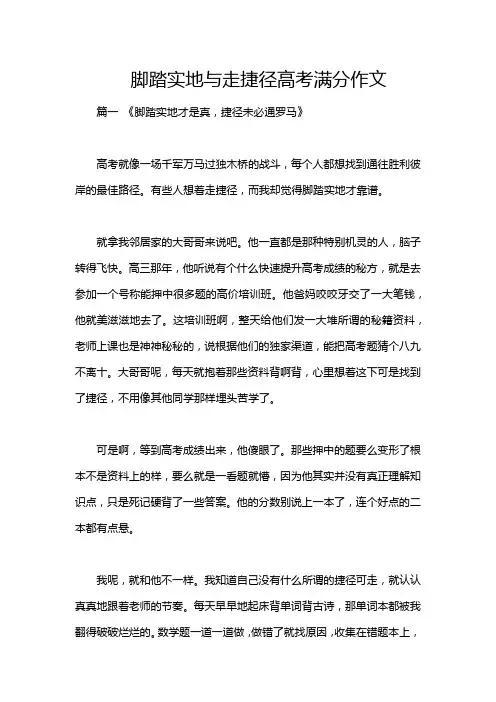 脚踏实地与走捷径高考满分作文

篇一 《脚踏实地才是真，捷径未必通罗马》

高考就像一场千军万马过独木桥的战斗，每个人都想找到通往胜利彼岸的最佳路径。有些人想着走捷径，而我却觉得脚踏实地才靠谱。

就拿我邻居家的大哥哥来说吧。他一直都是那种特别机灵的人，脑子转得飞快。高三那年，他听说有个什么快速提升高考成绩的秘方，就是去参加一个号称能押中很多题的高价培训班。他爸妈咬咬牙交了一大笔钱，他就美滋滋地去了。这培训班啊，整天给他们发一大堆所谓的秘籍资料，老师上课也是神神秘秘的，说根据他们的独家渠道，能把高考题猜个八九不离十。大哥哥呢，每天就抱着那些资料背啊背，心里想着这下可是找到了捷径，不用像其他同学那样埋头苦学了。

可是啊，等到高考成绩出来，他傻眼了。那些押中的题要么变形了根本不是资料上的样，要么就是一看题就懵，因为他其实并没有真正理解知识点，只是死记硬背了一些答案。他的分数别说上一本了，连个好点的二本都有点悬。

我呢，就和他不一样。我知道自己没有什么所谓的捷径可走，就认认真真地跟着老师的节奏。每天早早地起床背单词背古诗，那单词本都被我翻得破破烂烂的。数学题一道一道做，做错了就找原因，收集在错题本上，